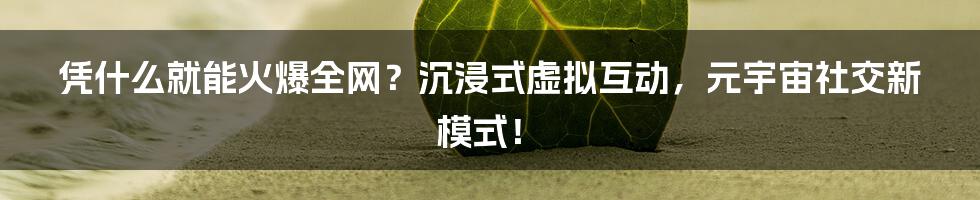 凭什么就能火爆全网？沉浸式虚拟互动，元宇宙社交新模式！